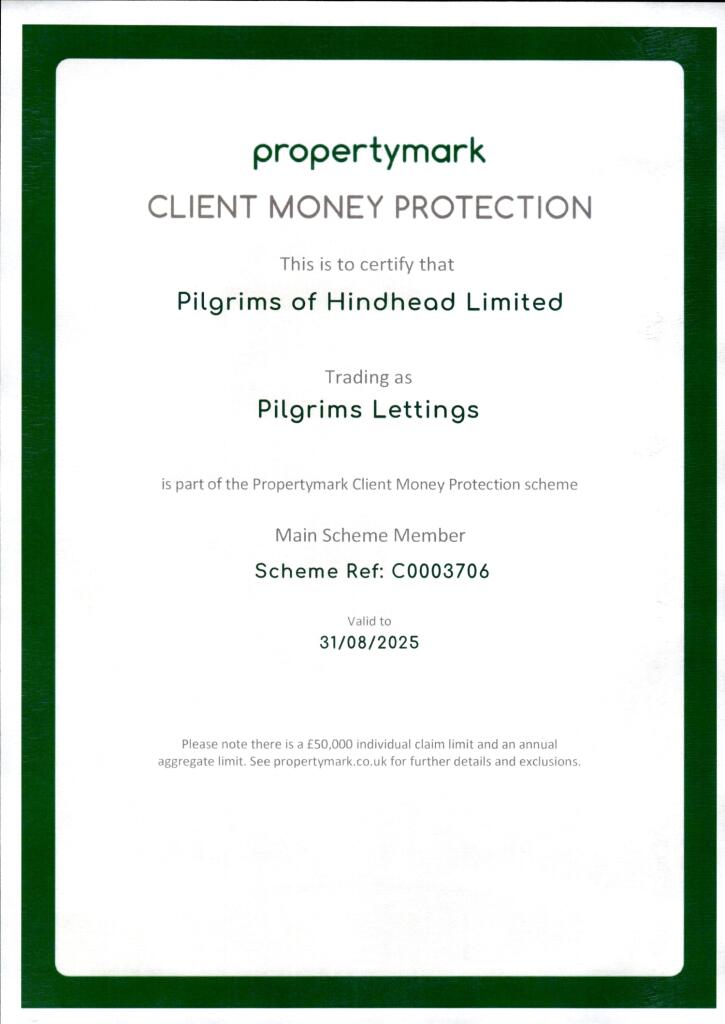 propertymark

CLIENT MONEY PROTECTION

This is to certify that

Pilgrims of Hindhead Limited

Trading as

Pilgrims Lettings

is part of the Propertymark Client Money Protection scheme

Main Scheme Member

Scheme Ref: C0003706

Valid to

31/08/2025

Please note there is a £50,000 individual claim limit and an annual aggregate limit. See propertymark.co.uk for further details and exclusions.